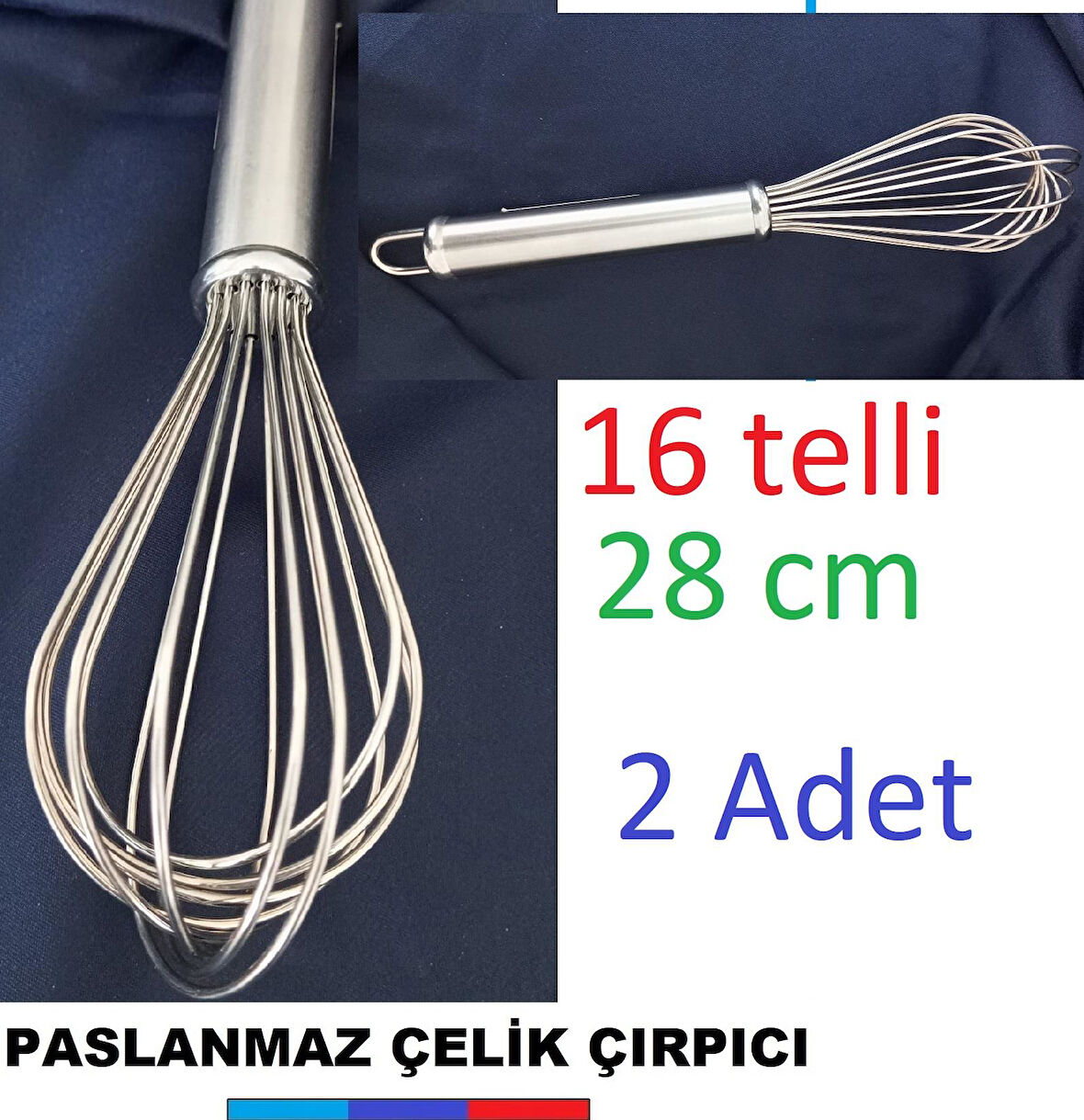 16 telli
28 cm

2 Adet

PASLANMAZ ÇELİK ÇIRPICI